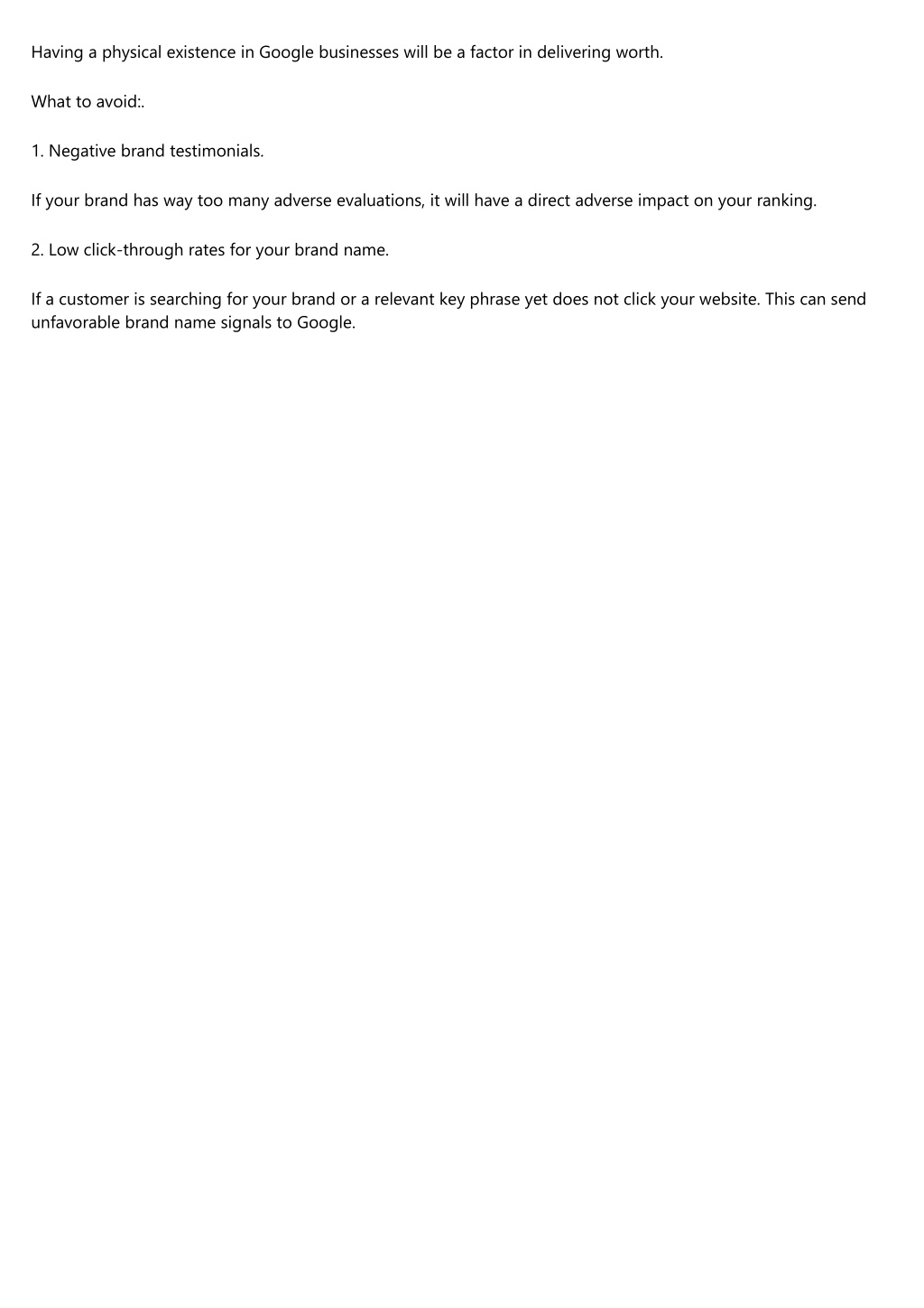 Having a physical existence in Google businesses will be a factor in delivering worth.

What to avoid:.

1. Negative brand testimonials.

If your brand has way too many adverse evaluations, it will have a direct adverse impact on your ranking.

2. Low click-through rates for your brand name.

If a customer is searching for your brand or a relevant key phrase yet does not click your website. This can send unfavorable brand name signals to Google.